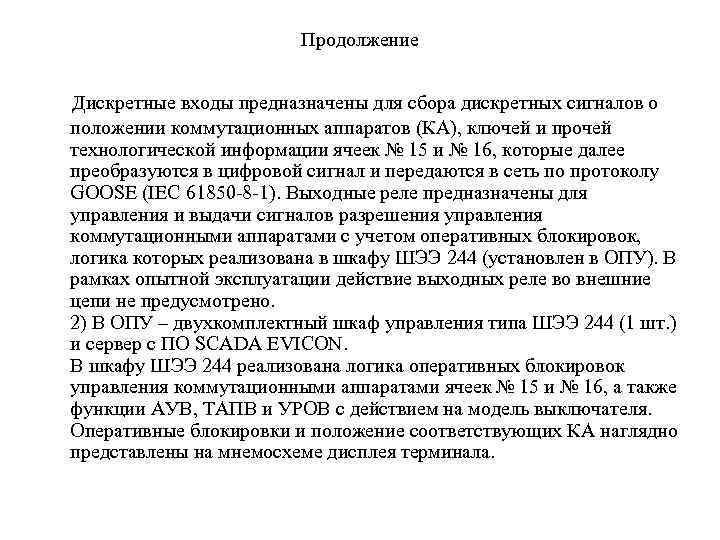 Продолжение

Дискретные входы предназначены для сбора дискретных сигналов о положении коммутационных аппаратов (КА), ключей и прочей технологической информации ячеек № 15 и № 16, которые далее преобразуются в цифровой сигнал и передаются в сеть по протоколу GOOSE (IEC 61850-8-1). Выходные реле предназначены для управления и выдачи сигналов разрешения управления коммутационными аппаратами с учетом оперативных блокировок, логика которых реализована в шкафу ШЭЭ 244 (установлен в ОПУ). В рамках опытной эксплуатации действие выходных реле во внешние цепи не предусмотрено.
2) В ОПУ – двухкомплектный шкаф управления типа ШЭЭ 244 (1 шт.) и сервер с ПО SCADA EVICON.
В шкафу ШЭЭ 244 реализована логика оперативных блокировок управления коммутационными аппаратами ячеек № 15 и № 16, а также функции АУВ, ТАПВ и УРОВ с действием на модель выключателя. Оперативные блокировки и положение соответствующих КА наглядно представлены на мнемосхеме дисплея терминала.